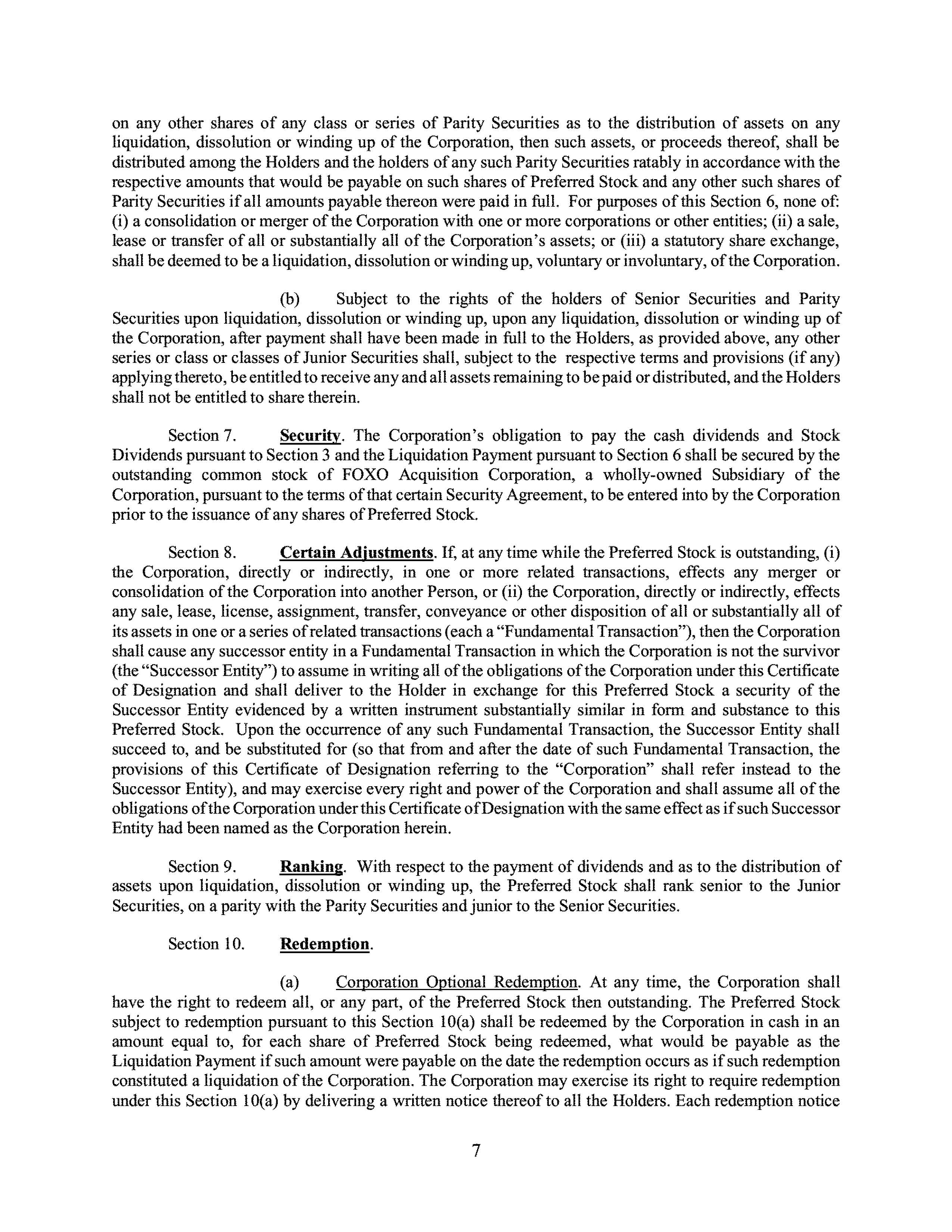 on any other shares of any class or series of Parity Securities as to the distribution of assets on any liquidation, dissolution or winding up of the Corporation, then such assets, or proceeds thereof, shall be distributed among the Holders and the holders of any such Parity Securities ratably in accordance with the respective amounts that would be payable on such shares of Preferred Stock and any other such shares of Parity Securities if all amounts payable thereon were paid in full. For purposes of this Section 6, none of: (i) a consolidation or merger of the Corporation with one or more corporations or other entities; (ii) a sale, lease or transfer of all or substantially all of the Corporation's assets; or (iii) a statutory share exchange, shall be deemed to be a liquidation, dissolution or winding up, voluntary or involuntary, of the Corporation.

(b) Subject to the rights of the holders of Senior Securities and Parity Securities upon liquidation, dissolution or winding up, upon any liquidation, dissolution or winding up of the Corporation, after payment shall have been made in full to the Holders, as provided above, any other series or class or classes of Junior Securities shall, subject to the respective terms and provisions (if any) applying thereto, be entitled to receive any and all assets remaining to be paid or distributed, and the Holders shall not be entitled to share therein.

Section 7. Security. The Corporation's obligation to pay the cash dividends and Stock Dividends pursuant to Section 3 and the Liquidation Payment pursuant to Section 6 shall be secured by the outstanding common stock of FOXO Acquisition Corporation, a wholly-owned Subsidiary of the Corporation, pursuant to the terms of that certain Security Agreement, to be entered into by the Corporation prior to the issuance of any shares of Preferred Stock.

Section 8. Certain Adjustments. If, at any time while the Preferred Stock is outstanding, (i) the Corporation, directly or indirectly, in one or more related transactions, effects any merger or consolidation of the Corporation into another Person, or (ii) the Corporation, directly or indirectly, effects any sale, lease, license, assignment, transfer, conveyance or other disposition of all or substantially all of its assets in one or a series of related transactions (each a "Fundamental Transaction"), then the Corporation shall cause any successor entity in a Fundamental Transaction in which the Corporation is not the survivor (the "Successor Entity") to assume in writing all of the obligations of the Corporation under this Certificate of Designation and shall deliver to the Holder in exchange for this Preferred Stock a security of the Successor Entity evidenced by a written instrument substantially similar in form and substance to this Preferred Stock. Upon the occurrence of any such Fundamental Transaction, the Successor Entity shall succeed to, and be substituted for (so that from and after the date of such Fundamental Transaction, the provisions of this Certificate of Designation referring to the "Corporation" shall refer instead to the Successor Entity), and may exercise every right and power of the Corporation and shall assume all of the obligations of the Corporation under this Certificate of Designation with the same effect as if such Successor Entity had been named as the Corporation herein.

Section 9. Ranking. With respect to the payment of dividends and as to the distribution of assets upon liquidation, dissolution or winding up, the Preferred Stock shall rank senior to the Junior Securities, on a parity with the Parity Securities and junior to the Senior Securities.

Section 10. Redemption.

(a) Corporation Optional Redemption. At any time, the Corporation shall have the right to redeem all, or any part, of the Preferred Stock then outstanding. The Preferred Stock subject to redemption pursuant to this Section 10(a) shall be redeemed by the Corporation in cash in an amount equal to, for each share of Preferred Stock being redeemed, what would be payable as the Liquidation Payment if such amount were payable on the date the redemption occurs as if such redemption constituted a liquidation of the Corporation. The Corporation may exercise its right to require redemption under this Section 10(a) by delivering a written notice thereof to all the Holders. Each redemption notice

7